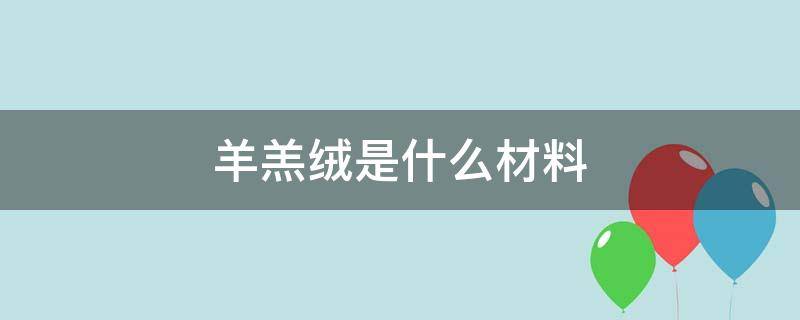 羊羔绒是什么材料